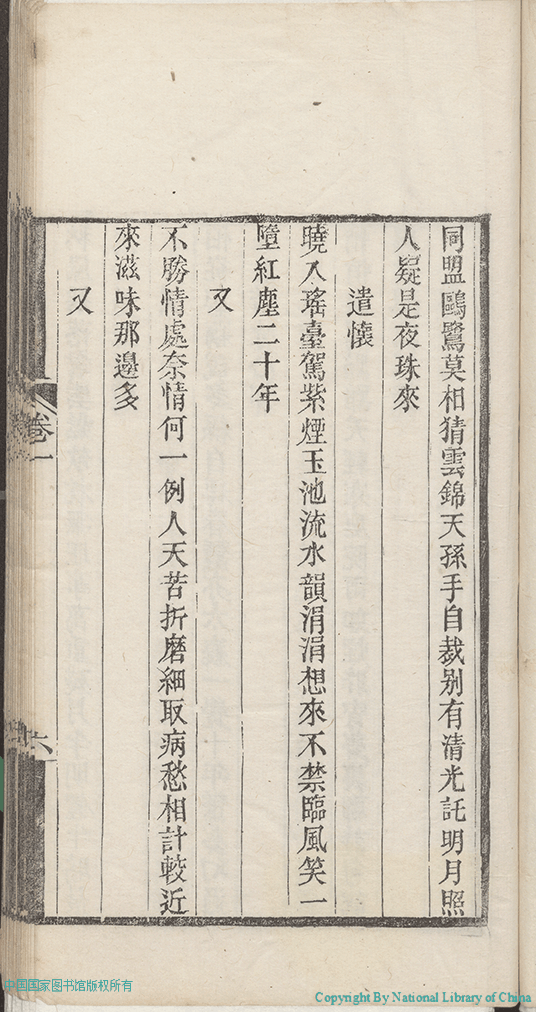 同盟鷗鷺莫相猜雲錦天孫手自裁别有清光託明月照人疑是夜珠來

遣懷

曉入瑤臺駕紫煙玉池流水韻涓涓想來不禁臨風笑一墮紅塵二十年

又

不勝情處奈情何一例人天苦折磨細取病愁相計較近來滋味那邊多

又

卷一

六

中国国家图书馆版权所有

Copyright By National Library of China